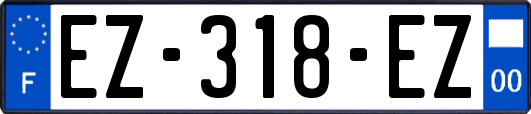 F
EZ-318-EZ
00